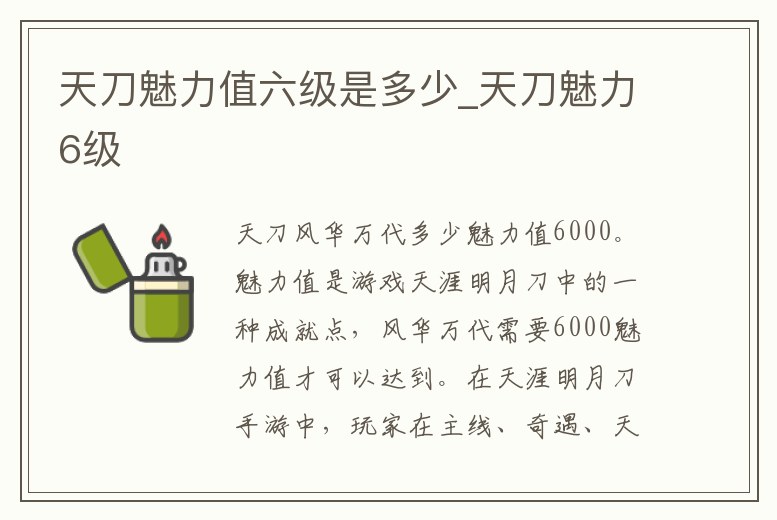 天刀魅力值六级是多少_天刀魅力6级

天刀风华万代多少魅力值6000。魅力值是游戏天涯明月刀中的一种成就点，风华万代需要6000魅力值才可以达到。在天涯明月刀手游中，玩家在主线、奇遇、天